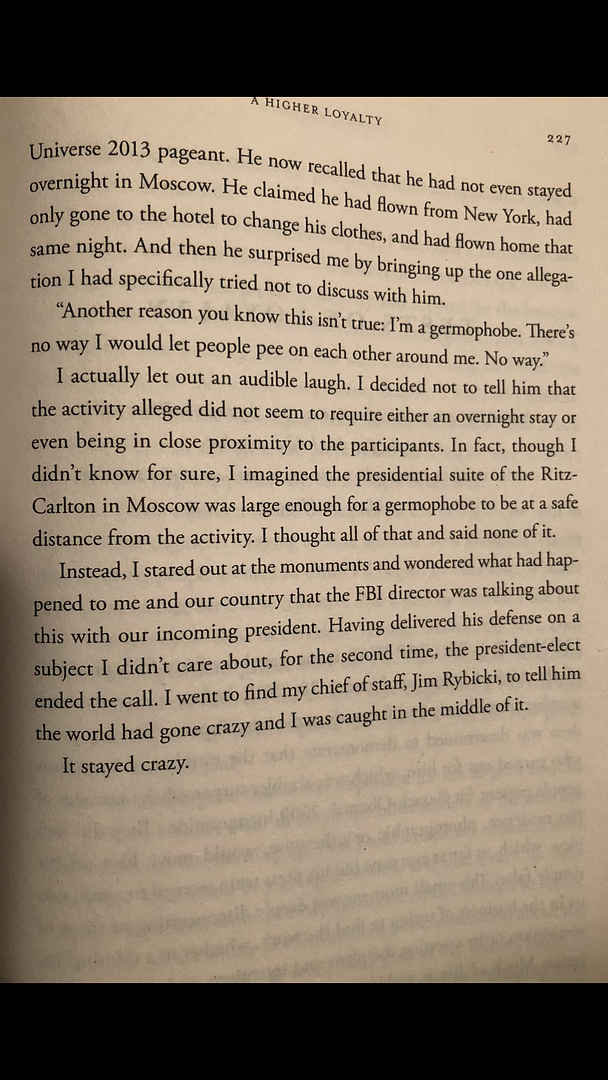 A HIGHER LOYALTY

227

Universe 2013 pageant. He now recalled that he had not even stayed overnight in Moscow. He claimed he had flown from New York, had only gone to the hotel to change his clothes, and had flown home that same night. And then he surprised me by bringing up the one allegation I had specifically tried not to discuss with him.

"Another reason you know this isn't true: I'm a germophobe. There's no way I would let people pee on each other around me. No way."

I actually let out an audible laugh. I decided not to tell him that the activity alleged did not seem to require either an overnight stay or even being in close proximity to the participants. In fact, though I didn't know for sure, I imagined the presidential suite of the Ritz-Carlton in Moscow was large enough for a germophobe to be at a safe distance from the activity. I thought all of that and said none of it.

Instead, I stared out at the monuments and wondered what had happened to me and our country that the FBI director was talking about this with our incoming president. Having delivered his defense on a subject I didn't care about, for the second time, the president-elect ended the call. I went to find my chief of staff, Jim Rybicki, to tell him the world had gone crazy and I was caught in the middle of it.

It stayed crazy.